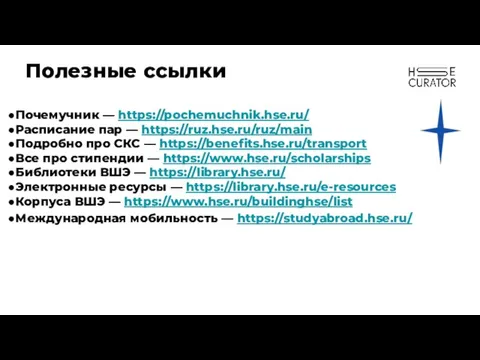 Полезные ссылки

HSE CURATOR

●Почемучник — https://pochemuchnik.hse.ru/
●Расписание пар — https://ruz.hse.ru/ruz/main
●Подробно про СКС — https://benefits.hse.ru/transport
●Все про стипендии — https://www.hse.ru/scholarships
●Библиотеки ВШЭ — https://library.hse.ru/
●Электронные ресурсы — https://library.hse.ru/e-resources
●Корпуса ВШЭ — https://www.hse.ru/buildinghse/list
●Международная мобильность — https://studyabroad.hse.ru/